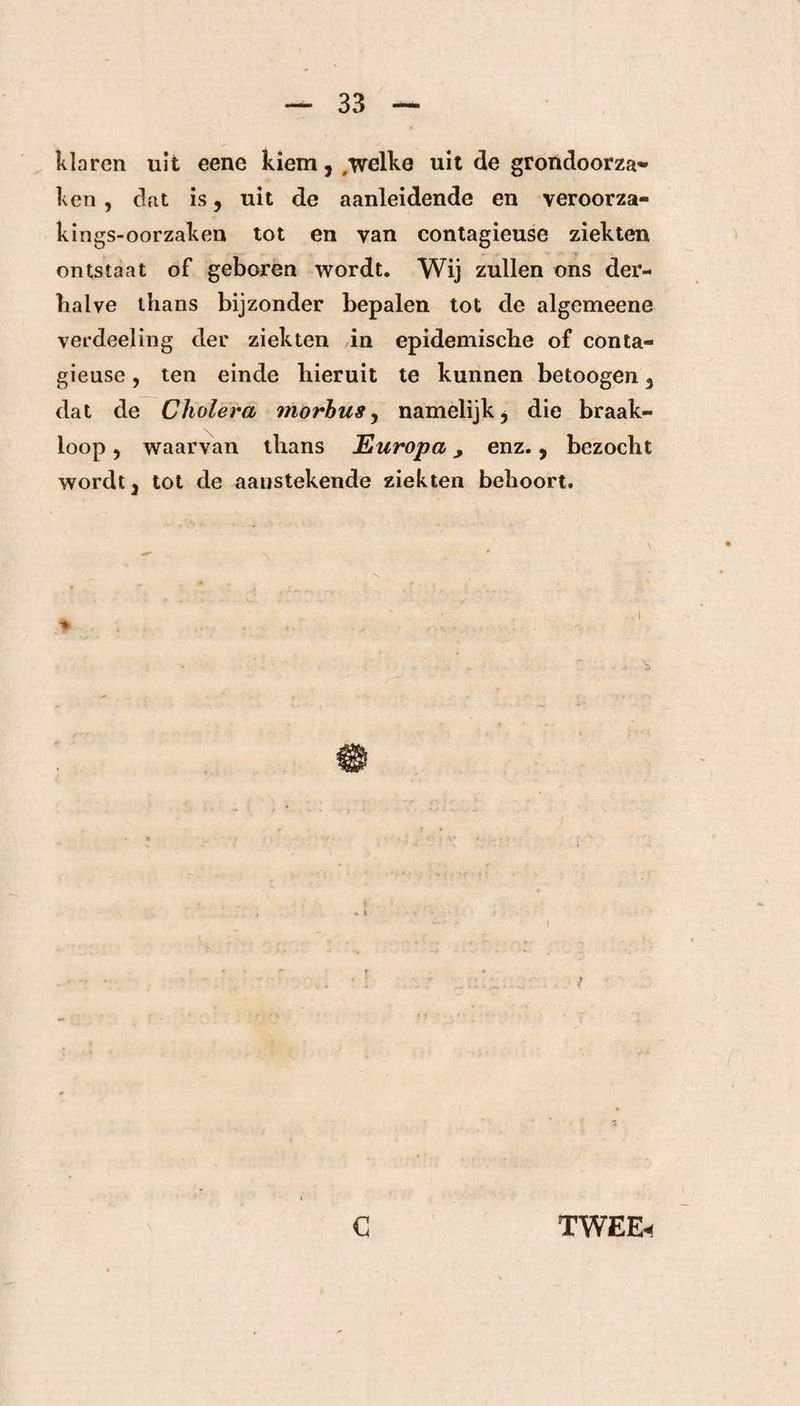 — 33 —

klaren uit eene kiem, welke uit de grondoorzaken, dat is, uit de aanleidende en veroorzakings-oorzaken tot en van contagieuse ziekten ontstaat of geboren wordt. Wij zullen ons derhalve thans bijzonder bepalen tot de algemeene verdeeling der ziekten in epidemische of contagieuse, ten einde hieruit te kunnen betoogen, dat de Cholera morbus, namelijk, die braakloop, waarvan thans Europa, enz., bezocht wordt, tot de aanstekende ziekten behoort.

C TWEE-